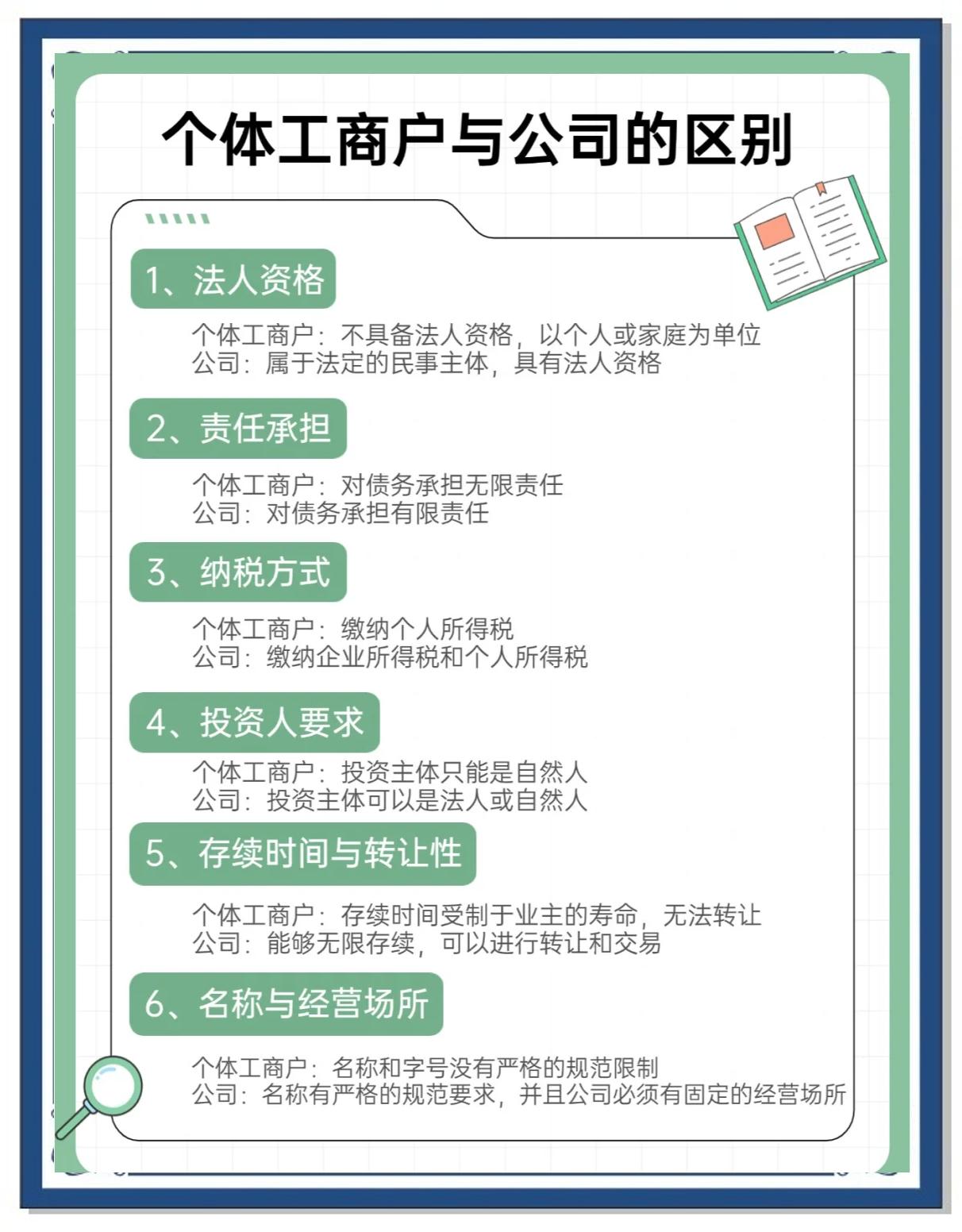 个体工商户与公司的区别

1、法人资格

个体工商户：不具备法人资格，以个人或家庭为单位
公司：属于法定的民事主体，具有法人资格

2、责任承担

个体工商户：对债务承担无限责任
公司：对债务承担有限责任

3、纳税方式

个体工商户：缴纳个人所得税
公司：缴纳企业所得税和个人所得税

4、投资人要求

个体工商户：投资主体只能是自然人
公司：投资主体可以是法人或自然人

5、存续时间与转让性

个体工商户：存续时间受制于业主的寿命，无法转让
公司：能够无限存续，可以进行转让和交易

6、名称与经营场所

个体工商户：名称和字号没有严格的规范限制
公司：名称有严格的规范要求，并且公司必须有固定的经营场所